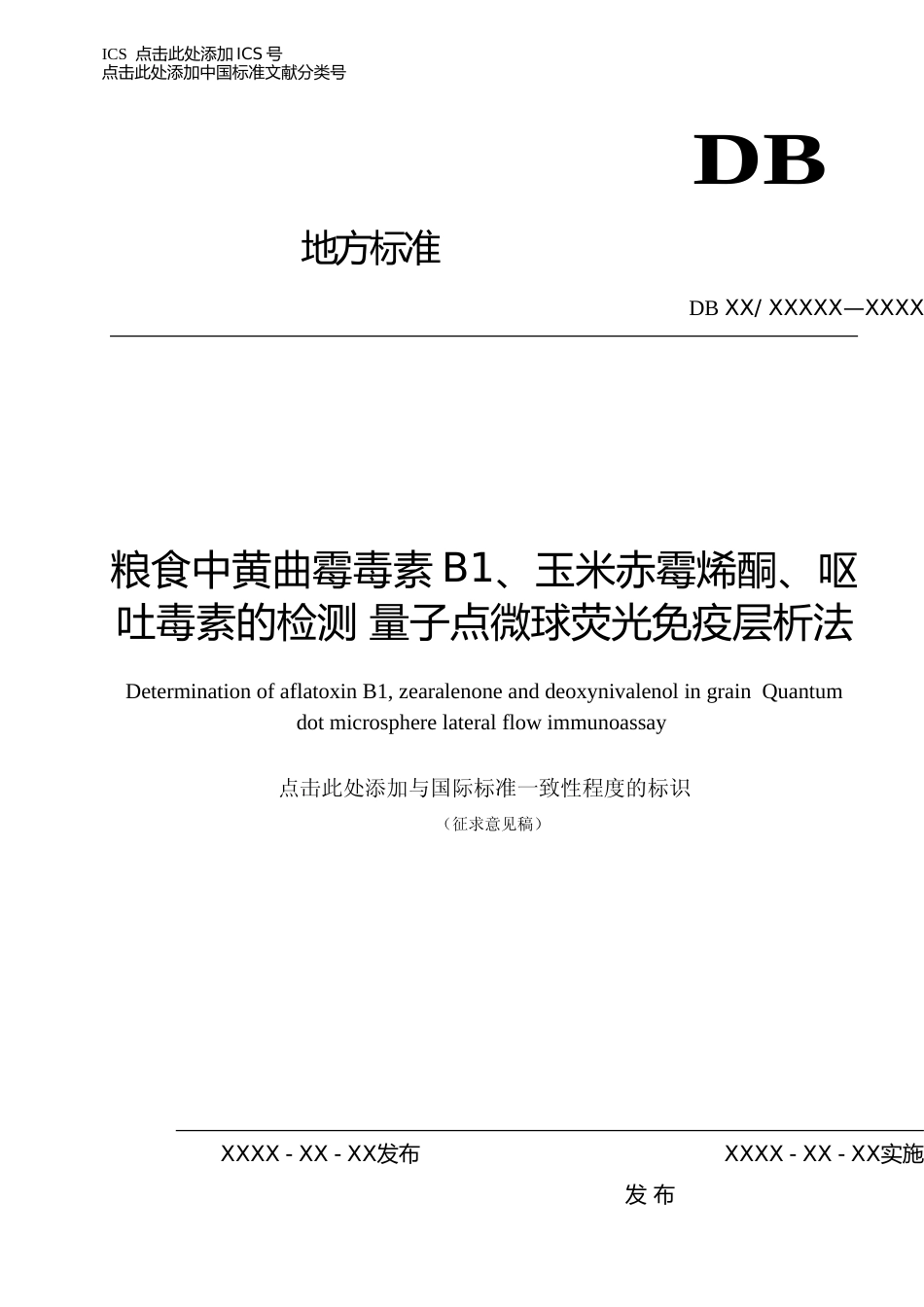 ICS 点击此处添加ICS号
点击此处添加中国标准文献分类号

DB

地方标准

DB XX/ XXXXX—XXXX

粮食中黄曲霉毒素B1、玉米赤霉烯酮、呕吐毒素的检测 量子点微球荧光免疫层析法

Determination of aflatoxin B1, zearalenone and deoxynivalenol in grain Quantum dot microsphere lateral flow immunoassay

点击此处添加与国际标准一致性程度的标识

（征求意见稿）

XXXX - XX - XX发布

XXXX - XX - XX实施

发 布